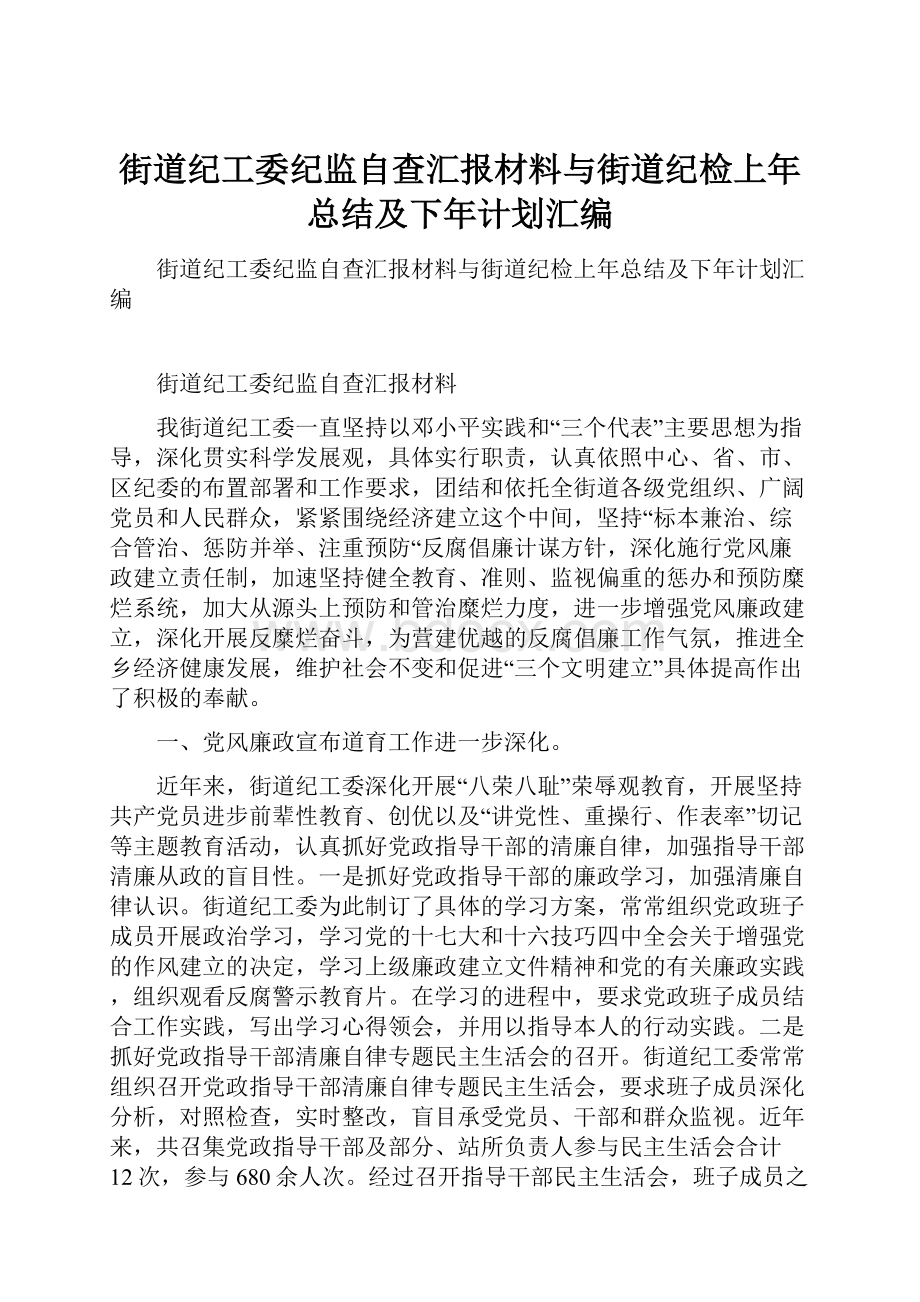 街道纪工委纪监自查汇报材料与街道纪检上年总结及下年计划汇编

街道纪工委纪监自查汇报材料与街道纪检上年总结及下年计划汇编

街道纪工委纪监自查汇报材料

我街道纪工委一直坚持以邓小平实践和“三个代表”主要思想为指导，深化贯实科学发展观，具体实行职责，认真依照中心、省、市、区纪委的布置部署和工作要求，团结和依托全街道各级党组织、广阔党员和人民群众，紧紧围绕经济建立这个中间，坚持“标本兼治、综合管治、惩防并举、注重预防“反腐倡廉计谋方针，深化施行党风廉政建立责任制，加速坚持健全教育、准则、监视偏重的惩办和预防糜烂系统，加大从源头上预防和管治糜烂力度，进一步增强党风廉政建立，深化开展反糜烂奋斗，为营建优越的反腐倡廉工作气氛，推进全乡经济健康发展，维护社会不变和促进“三个文明建立”具体提高作出了积极的奉献。

一、党风廉政宣布道育工作进一步深化。

近年来，街道纪工委深化开展“八荣八耻”荣辱观教育，开展坚持共产党员进步前辈性教育、创优以及“讲党性、重操行、作表率”切记等主题教育活动，认真抓好党政指导干部的清廉自律，加强指导干部清廉从政的盲目性。一是抓好党政指导干部的廉政学习，加强清廉自律认识。街道纪工委为此制订了具体的学习方案，常常组织党政班子成员开展政治学习，学习党的十七大和十六技巧四中全会关于增强党的作风建立的决定，学习上级廉政建立文件精神和党的有关廉政实践，组织观看反腐警示教育片。在学习的进程中，要求党政班子成员结合工作实践，写出学习心得领会，并用以指导本人的行动实践。二是抓好党政指导干部清廉自律专题民主生活会的召开。街道纪工委常常组织召开党政指导干部清廉自律专题民主生活会，要求班子成员深化分析，对照检查，实时整改，盲目承受党员、干部和群众监视。近年来，共召集党政指导干部及部分、站所负责人参与民主生活会合计12次，参与680余人次。经过召开指导干部民主生活会，班子成员之